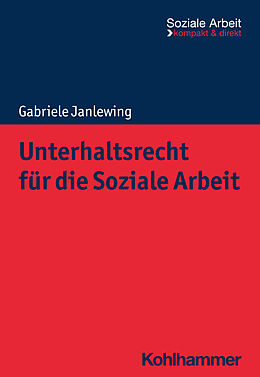 Soziale Arbeit
kompakt & direkt

Gabriele Janlewing

Unterhaltsrecht für die Soziale Arbeit

Kohlhammer